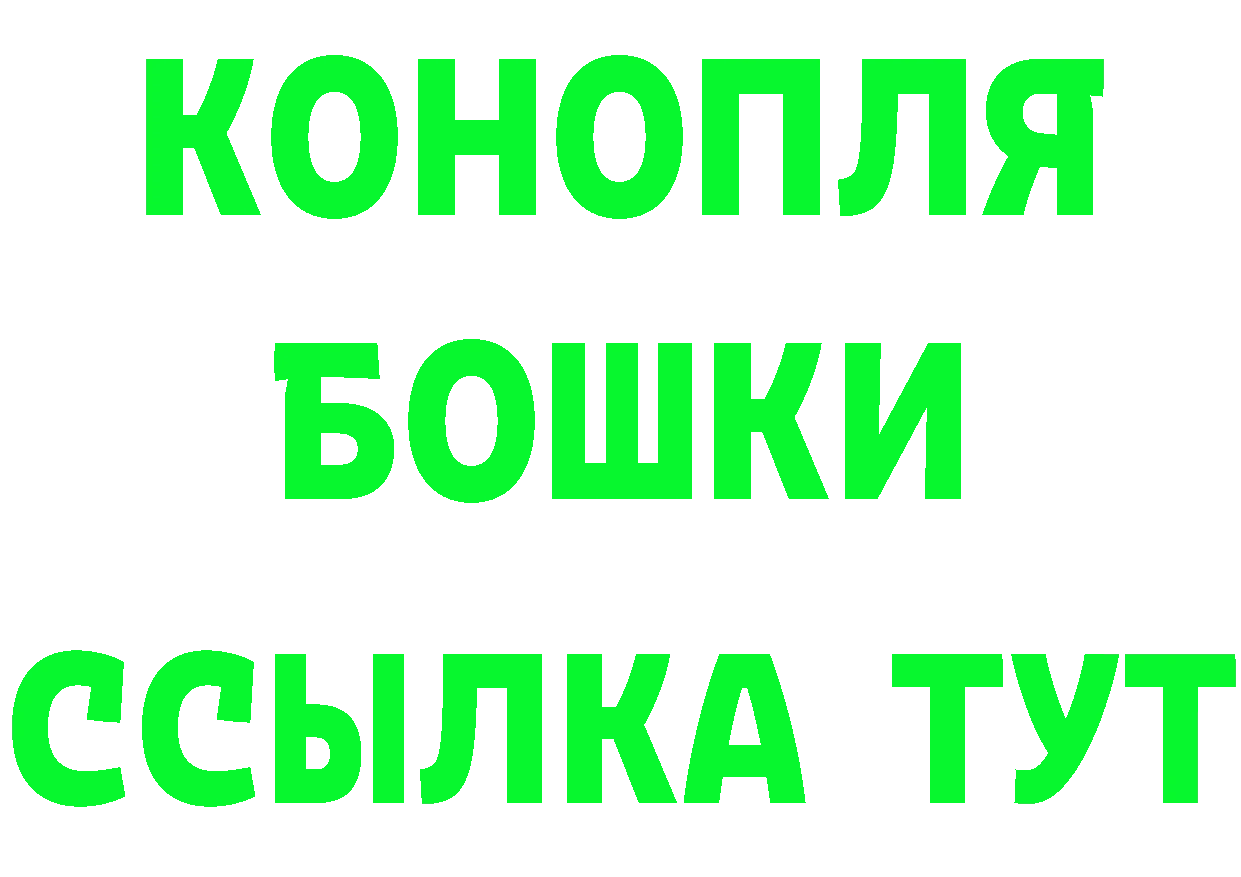 КОНОПЛЯ
БОШКИ
ССЫЛКА ТУТ